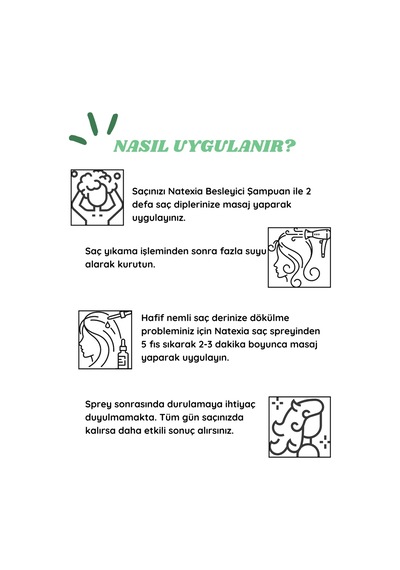 NASIL UYGULANIR?

Saçınızı Natexia Besleyici Şampuan ile 2 defa saç diplerinize masaj yaparak uygulayınız.

Saç yıkama işleminden sonra fazla suyu alarak kurutun.

Hafif nemli saç derinize dökülme probleminiz için Natexia saç spreyinden 5 fıs sıkarak 2-3 dakika boyunca masaj yaparak uygulayın.

Sprey sonrasında durulamaya ihtiyaç duyulmamakta. Tüm gün saçınızda kalırsa daha etkili sonuç alırsınız.